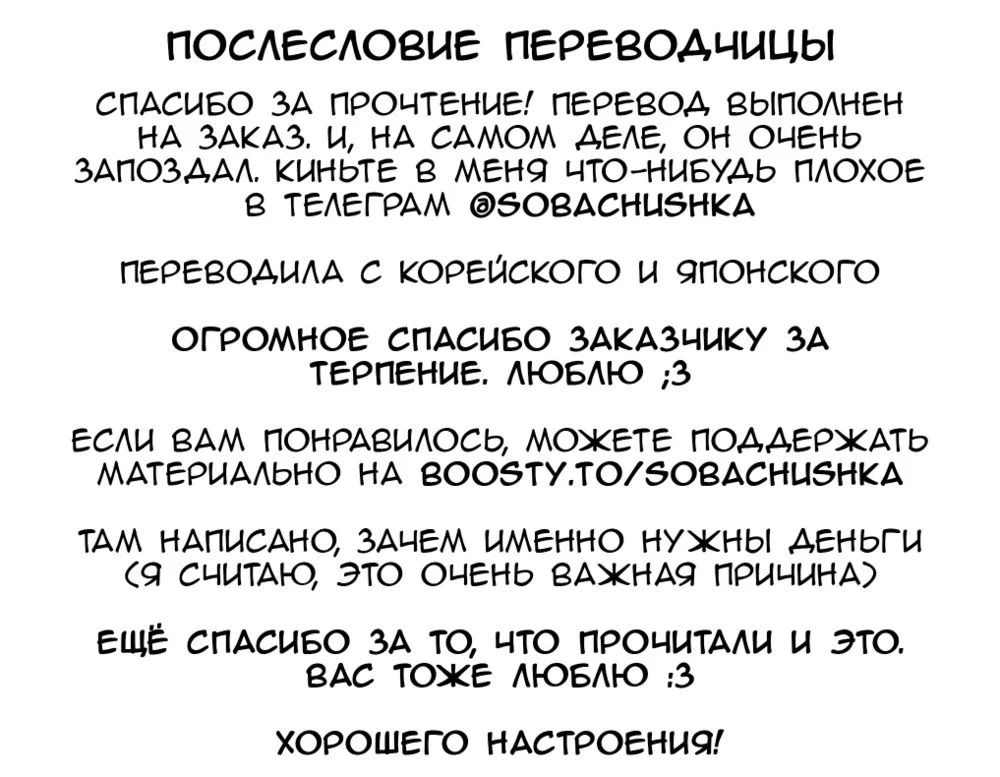 ПОСЛЕСЛОВИЕ ПЕРЕВОДЧИЦЫ

СПАСИБО ЗА ПРОЧТЕНИЕ! ПЕРЕВОД ВЫПОЛНЕН НА ЗАКАЗ. И, НА САМОМ ДЕЛЕ, ОН ОЧЕНЬ ЗАПОЗДАЛ. КИНЬТЕ В МЕНЯ ЧТО-НИБУДЬ ПЛОХОЕ В ТЕЛЕГРАМ @SOBACHUSHKA

ПЕРЕВОДИЛА С КОРЕЙСКОГО И ЯПОНСКОГО

ОГРОМНОЕ СПАСИБО ЗАКАЗЧИКУ ЗА ТЕРПЕНИЕ. ЛЮБЛЮ ;3

ЕСЛИ ВАМ ПОНРАВИЛОСЬ, МОЖЕТЕ ПОДДЕРЖАТЬ МАТЕРИАЛЬНО НА BOOSTY.TO/SOBACHUSHKA

ТАМ НАПИСАНО, ЗАЧЕМ ИМЕННО НУЖНЫ ДЕНЬГИ (Я СЧИТАЮ, ЭТО ОЧЕНЬ ВАЖНАЯ ПРИЧИНА)

ЕЩЁ СПАСИБО ЗА ТО, ЧТО ПРОЧИТАЛИ И ЭТО. ВАС ТОЖЕ ЛЮБЛЮ :3

ХОРОШЕГО НАСТРОЕНИЯ!